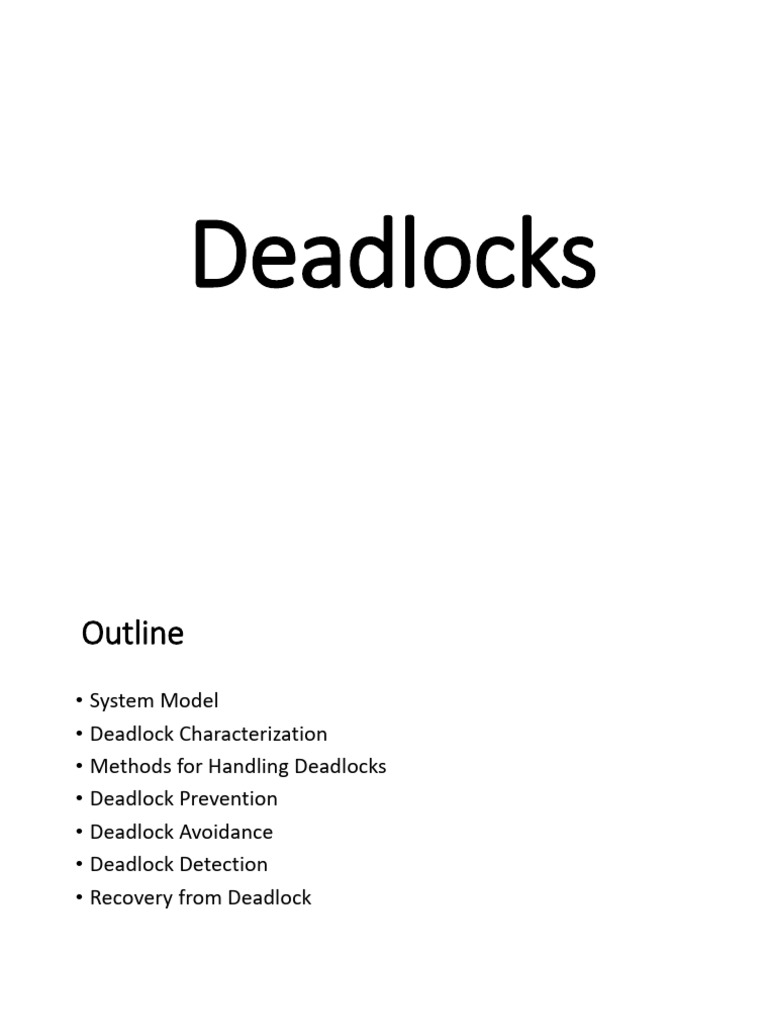 Deadlocks

Outline

• System Model
• Deadlock Characterization
• Methods for Handling Deadlocks
• Deadlock Prevention
• Deadlock Avoidance
• Deadlock Detection
• Recovery from Deadlock